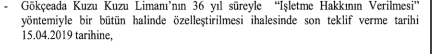 - Gökçeada Kuzu Kuzu Limanı'nın 36 yıl süreyle "İşletme Hakkının Verilmesi" yöntemiyle bir bütün halinde özelleştirilmesi ihalesinde son teklif verme tarihi 15.04.2019 tarihine,